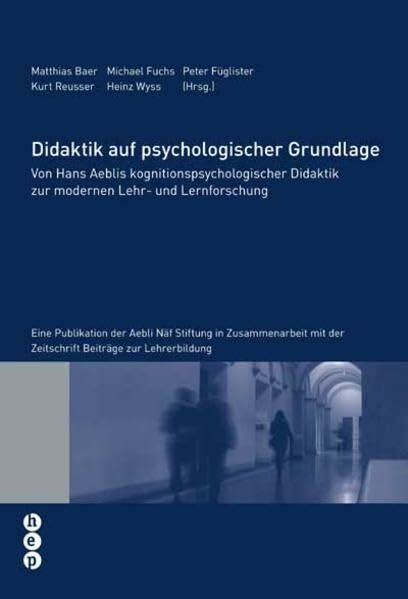 Matthias Baer Michael Fuchs Peter Füglister
Kurt Reusser Heinz Wyss (Hrsg.)

Didaktik auf psychologischer Grundlage

Von Hans Aeblis kognitionspsychologischer Didaktik zur modernen Lehr- und Lernforschung

Eine Publikation der Aebli Näf Stiftung in Zusammenarbeit mit der Zeitschrift Beiträge zur Lehrerbildung

h
e
p